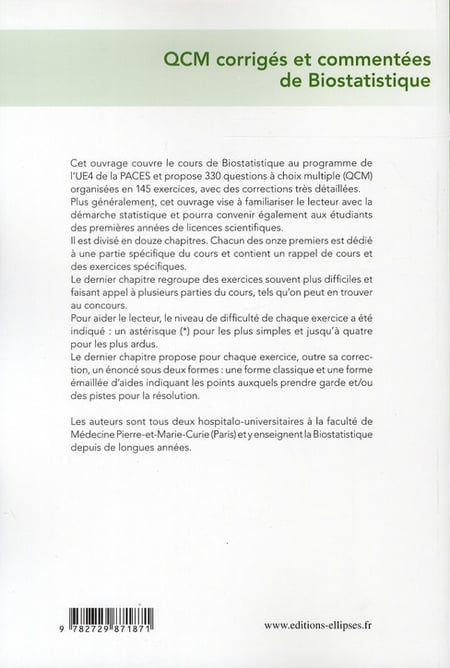 QCM corrigés et commentées de Biostatistique

Cet ouvrage couvre le cours de Biostatistique au programme de l'UE4 de la PACES et propose 330 questions à choix multiple (QCM) organisées en 145 exercices, avec des corrections très détaillées.
Plus généralement, cet ouvrage vise à familiariser le lecteur avec la démarche statistique et pourra convenir également aux étudiants des premières années de licences scientifiques.
Il est divisé en douze chapitres. Chacun des onze premiers est dédié à une partie spécifique du cours et contient un rappel de cours et des exercices spécifiques.
Le dernier chapitre regroupe des exercices souvent plus difficiles et faisant appel à plusieurs parties du cours, tels qu'on peut en trouver au concours.
Pour aider le lecteur, le niveau de difficulté de chaque exercice a été indiqué : un astérisque (*) pour les plus simples et jusqu'à quatre pour les plus ardus.
Le dernier chapitre propose pour chaque exercice, outre sa correction, un énoncé sous deux formes : une forme classique et une forme émaillée d'aides indiquant les points auxquels prendre garde et/ou des pistes pour la résolution.

Les auteurs sont tous deux hospitalo-universitaires à la faculté de Médecine Pierre-et-Marie-Curie (Paris) et y enseignent la Biostatistique depuis de longues années.

9 782729 871871

www.editions-ellipses.fr